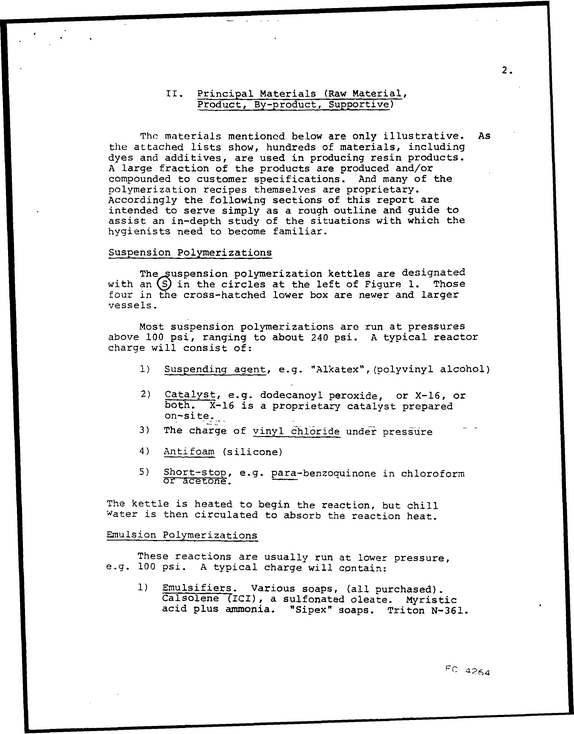 2.

II. Principal Materials (Raw Material, Product, By-product, Supportive)

The materials mentioned below are only illustrative. As the attached lists show, hundreds of materials, including dyes and additives, are used in producing resin products. A large fraction of the products are produced and/or compounded to customer specifications. And many of the polymerization recipes themselves are proprietary. Accordingly the following sections of this report are intended to serve simply as a rough outline and guide to assist an in-depth study of the situations with which the hygienists need to become familiar.

Suspension Polymerizations

The suspension polymerization kettles are designated with an S in the circles at the left of Figure 1. Those four in the cross-hatched lower box are newer and larger vessels.

Most suspension polymerizations are run at pressures above 100 psi, ranging to about 240 psi. A typical reactor charge will consist of:

1) Suspending agent, e.g. "Alkatex",(polyvinyl alcohol)

2) Catalyst, e.g. dodecanoyl peroxide, or X-16, or both. X-16 is a proprietary catalyst prepared on-site.

3) The charge of vinyl chloride under pressure

4) Antifoam (silicone)

5) Short-stop, e.g. para-benzoquinone in chloroform or acetone.

The kettle is heated to begin the reaction, but chill water is then circulated to absorb the reaction heat.

Emulsion Polymerizations

These reactions are usually run at lower pressure, e.g. 100 psi. A typical charge will contain:

1) Emulsifiers. Various soaps, (all purchased). Calsolene (ICI), a sulfonated oleate. Myristic acid plus ammonia. "Sipex" soaps. Triton N-361.

FC 4264